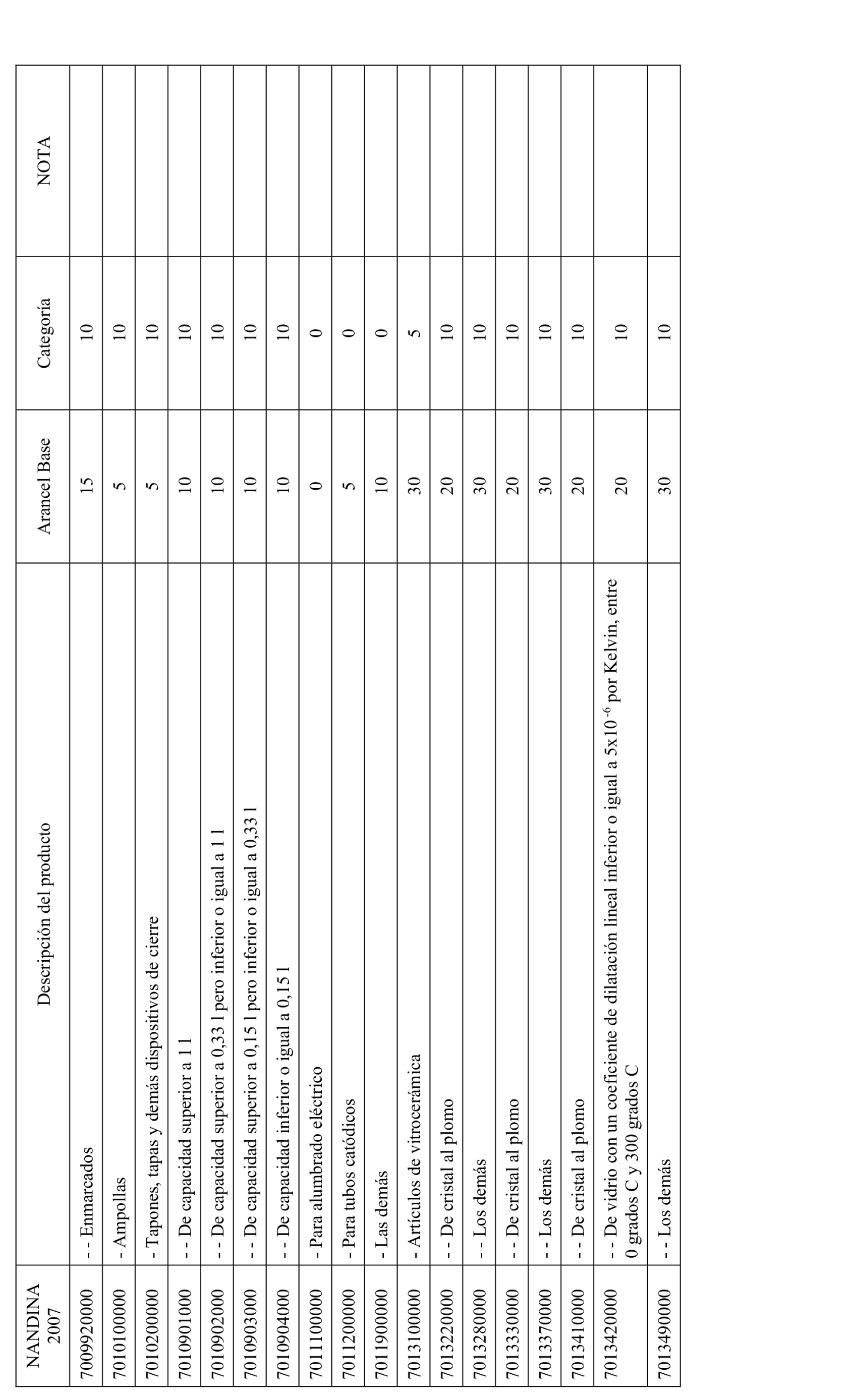 | NANDINA 2007 | Descripción del producto | Arancel Base | Categoría | NOTA |
|---|---|---|---|---|
| 7009920000 | - - Enmarcados | 15 | 10 | |
| 7010100000 | - Ampollas | 5 | 10 | |
| 7010200000 | - Tapones, tapas y demás dispositivos de cierre | 5 | 10 | |
| 7010901000 | - - De capacidad superior a 1 l | 10 | 10 | |
| 7010902000 | - - De capacidad superior a 0,33 l pero inferior o igual a 1 l | 10 | 10 | |
| 7010903000 | - - De capacidad superior a 0,15 l pero inferior o igual a 0,33 l | 10 | 10 | |
| 7010904000 | - - De capacidad inferior o igual a 0,15 l | 10 | 10 | |
| 7011100000 | - Para alumbrado eléctrico | 0 | 0 | |
| 7011200000 | - Para tubos catódicos | 5 | 0 | |
| 7011900000 | - Las demás | 10 | 0 | |
| 7013100000 | - Artículos de vitrocerámica | 30 | 5 | |
| 7013220000 | - - De cristal al plomo | 20 | 10 | |
| 7013280000 | - - Los demás | 30 | 10 | |
| 7013330000 | - - De cristal al plomo | 20 | 10 | |
| 7013370000 | - - Los demás | 30 | 10 | |
| 7013410000 | - - De cristal al plomo | 20 | 10 | |
| 7013420000 | - - De vidrio con un coeficiente de dilatación lineal inferior o igual a $5x10^{-6}$ por Kelvin, entre 0 grados C y 300 grados C | 20 | 10 | |
| 7013490000 | - - Los demás | 30 | 10 | |